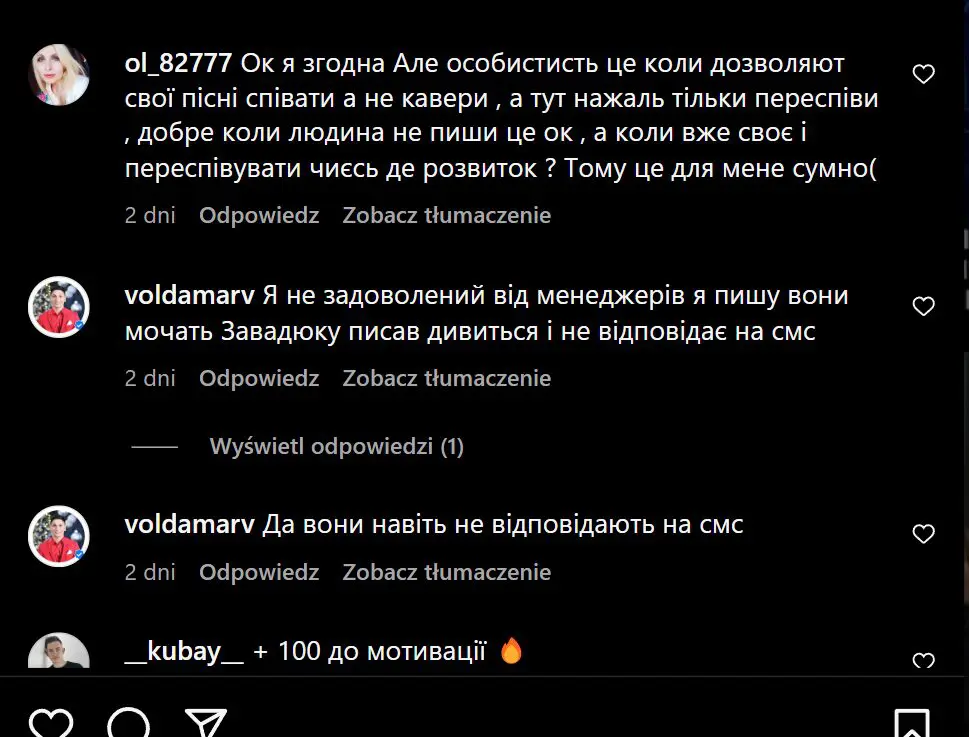 ol_82777 Ок я згодна Але особистисть це коли дозволяют свої пісні співати а не кавери , а тут нажаль тільки переспіви , добре коли людина не пиши це ок , а коли вже своє і переспівувати чиєсь де розвиток ? Тому це для мене сумно(

2 dni Odpowiedz Zobacz tłumaczenie

voldamarv Я не задоволений від менеджерів я пишу вони мочать Завадюку писав дивиться і не відповідає на смс

2 dni Odpowiedz Zobacz tłumaczenie

Wyświetl odpowiedzi (1)

voldamarv Да вони навіть не відповідають на смс

2 dni Odpowiedz Zobacz tłumaczenie

__kubay__ + 100 до мотивації 🔥